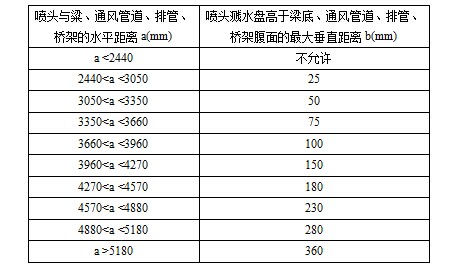 | 喷头与梁、通风管道、排管、桥架的水平距离 a(mm) | 喷头溅水盘高于梁底、通风管道、排管、桥架腹面的最大垂直距离 b(mm) |
|---|---|
| a <2440 | 不允许 |
| 2440<a <3050 | 25 |
| 3050<a <3350 | 50 |
| 3350<a <3660 | 75 |
| 3660<a <3960 | 100 |
| 3960<a <4270 | 150 |
| 4270<a <4570 | 180 |
| 4570<a <4880 | 230 |
| 4880<a <5180 | 280 |
| a >5180 | 360 |